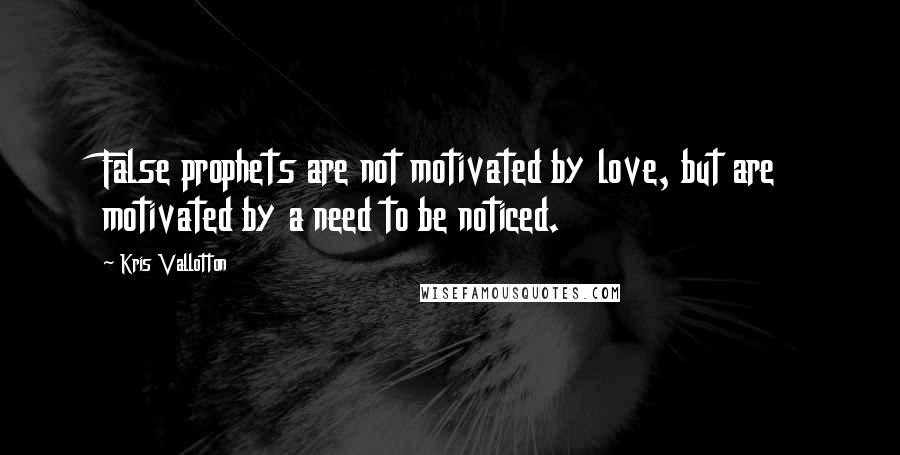 False prophets are not motivated by love, but are motivated by a need to be noticed.

~ Kris Vallotton

WISEFAMOUSQUOTES.COM